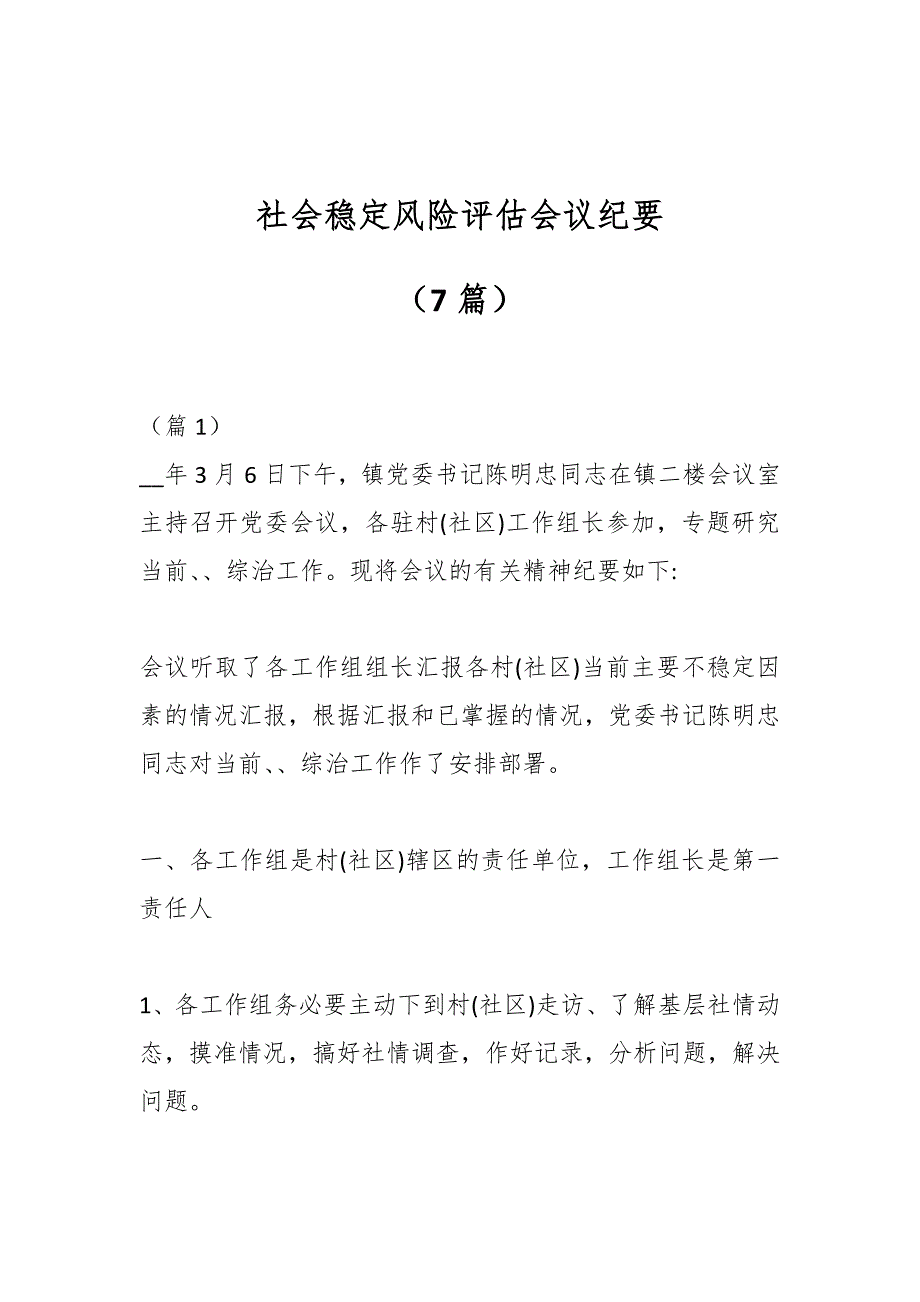 社会稳定风险评估会议纪要

（7 篇）

（篇 1）

__年 3 月 6 日下午，镇党委书记陈明忠同志在镇二楼会议室主持召开党委会议，各驻村(社区)工作组长参加，专题研究当前、、综治工作。现将会议的有关精神纪要如下:

会议听取了各工作组组长汇报各村(社区)当前主要不稳定因素的情况汇报，根据汇报和已掌握的情况，党委书记陈明忠同志对当前、、综治工作作了安排部署。

一、各工作组是村(社区)辖区的责任单位，工作组长是第一责任人

1、各工作组务必要主动下到村(社区)走访、了解基层社情动态，摸准情况，搞好社情调查，作好记录，分析问题，解决问题。